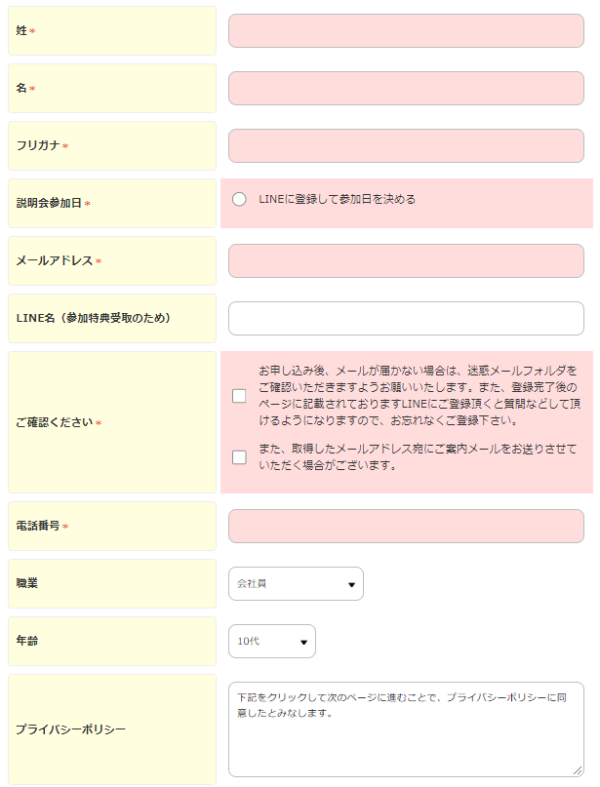 姓*

名*

フリガナ*

説明会参加日*

LINEに登録して参加日を決める

メールアドレス*

LINE名（参加特典受取のため）

ご確認ください*

お申し込み後、メールが届かない場合は、迷惑メールフォルダをご確認いただきますようお願いいたします。また、登録完了後のページに記載されておりますLINEにご登録頂くと質問などして頂けるようになりますので、お忘れなくご登録下さい。

また、取得したメールアドレス宛にご案内メールをお送りさせていただく場合がございます。

電話番号*

職業

会社員

年齢

10代

プライバシーポリシー

下記をクリックして次のページに進むことで、プライバシーポリシーに同意したとみなします。